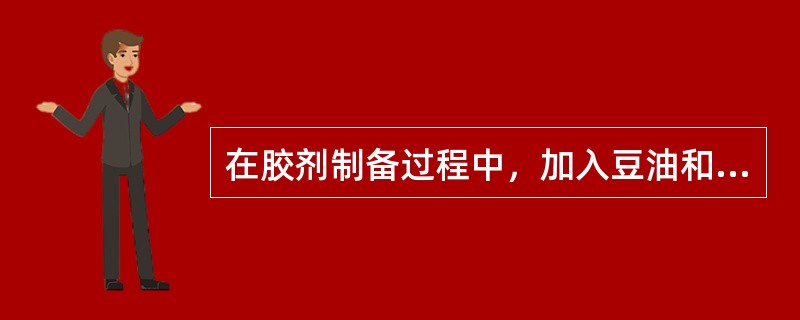 在胶剂制备过程中，加入豆油和...